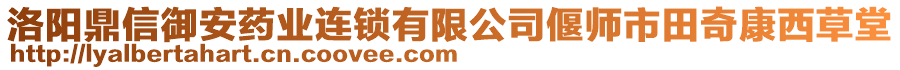 洛阳鼎信御安药业连锁有限公司偃师市田奇康西草堂
http://lyalbertahart.cn.coovee.com